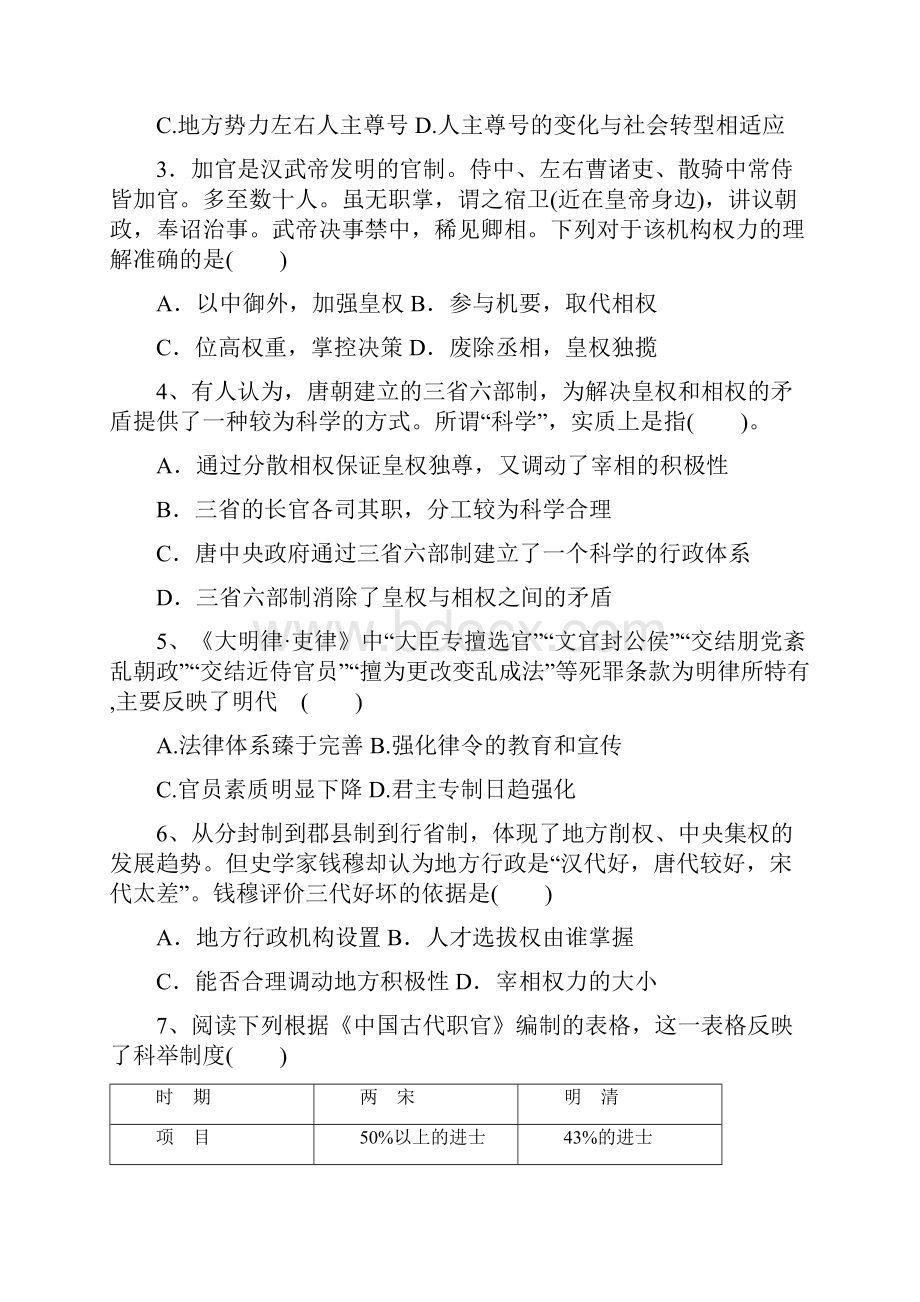 C.地方势力左右人主尊号 D.人主尊号的变化与社会转型相适应

3．加官是汉武帝发明的官制。侍中、左右曹诸吏、散骑中常侍皆加官。多至数十人。虽无职掌，谓之宿卫(近在皇帝身边)，讲议朝政，奉诏治事。武帝决事禁中，稀见卿相。下列对于该机构权力的理解准确的是(　　)

A．以中御外，加强皇权 B．参与机要，取代相权

C．位高权重，掌控决策 D．废除丞相，皇权独揽

4、有人认为，唐朝建立的三省六部制，为解决皇权和相权的矛盾提供了一种较为科学的方式。所谓“科学”，实质上是指(　　)。

A．通过分散相权保证皇权独尊，又调动了宰相的积极性

B．三省的长官各司其职，分工较为科学合理

C．唐中央政府通过三省六部制建立了一个科学的行政体系

D．三省六部制消除了皇权与相权之间的矛盾

5、《大明律·吏律》中“大臣专擅选官”“文官封公侯”“交结朋党紊乱朝政”“交结近侍官员”“擅为更改变乱成法”等死罪条款为明律所特有,主要反映了明代　(　　)

A.法律体系臻于完善 B.强化律令的教育和宣传

C.官员素质明显下降 D.君主专制日趋强化

6、从分封制到郡县制到行省制，体现了地方削权、中央集权的发展趋势。但史学家钱穆却认为地方行政是“汉代好，唐代较好，宋代太差”。钱穆评价三代好坏的依据是(　　)

A．地方行政机构设置 B．人才选拔权由谁掌握

C．能否合理调动地方积极性 D．宰相权力的大小

7、阅读下列根据《中国古代职官》编制的表格，这一表格反映了科举制度(　　)

| 时　期 | 两　宋 | 明　清 |
|---|---|---|
| 项　目 | 50%以上的进士 | 43%的进士 |